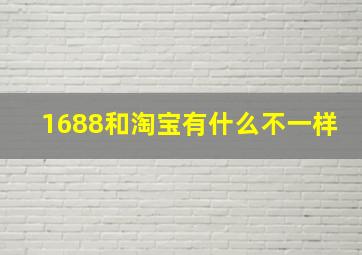 1688和淘宝有什么不一样